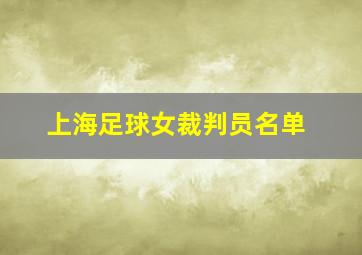 上海足球女裁判员名单